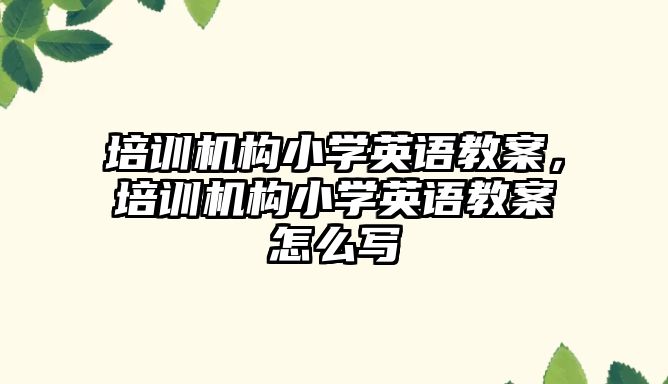 培训机构小学英语教案，培训机构小学英语教案怎么写